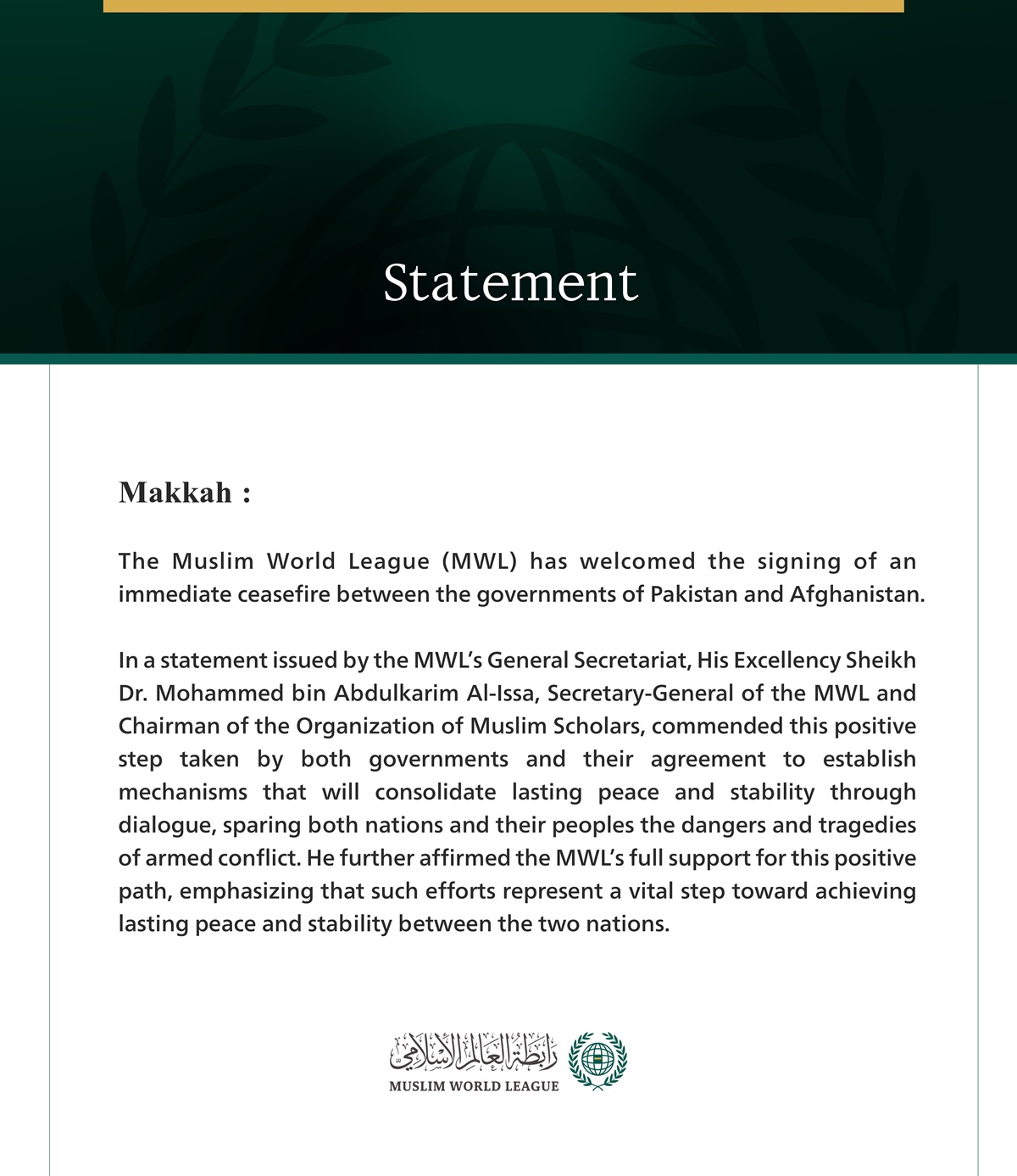 Statement

Makkah :

The Muslim World League (MWL) has welcomed the signing of an immediate ceasefire between the governments of Pakistan and Afghanistan.

In a statement issued by the MWL's General Secretariat, His Excellency Sheikh Dr. Mohammed bin Abdulkarim Al-Issa, Secretary-General of the MWL and Chairman of the Organization of Muslim Scholars, commended this positive step taken by both governments and their agreement to establish mechanisms that will consolidate lasting peace and stability through dialogue, sparing both nations and their peoples the dangers and tragedies of armed conflict. He further affirmed the MWL's full support for this positive path, emphasizing that such efforts represent a vital step toward achieving lasting peace and stability between the two nations.

رابطة العالم الإسلامي
MUSLIM WORLD LEAGUE